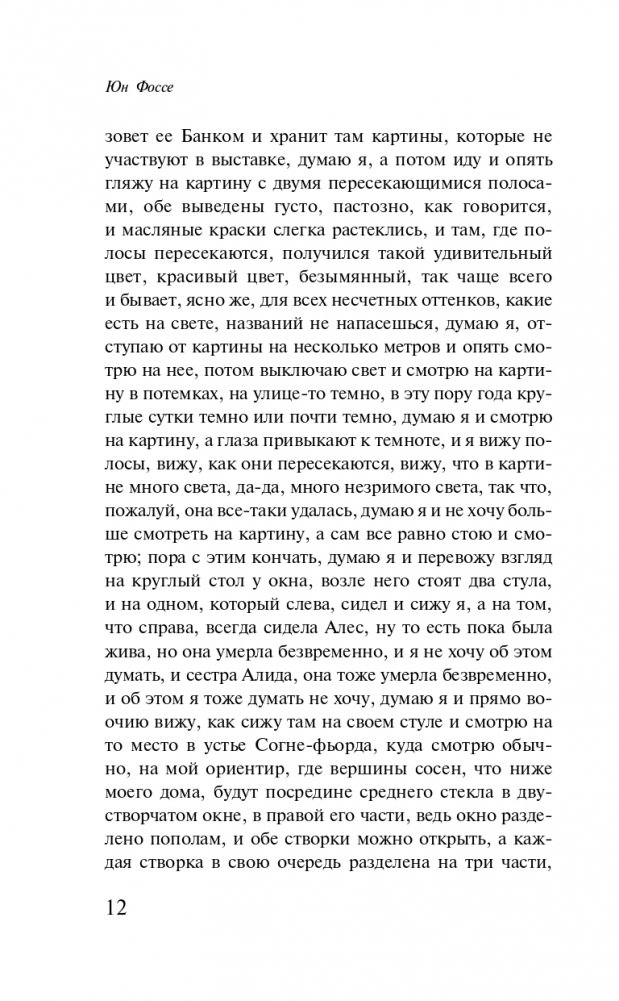 Юн Фоссе

зовет ее Банком и хранит там картины, которые не участвуют в выставке, думаю я, а потом иду и опять гляжу на картину с двумя пересекающимися полосами, обе выведены густо, пастозно, как говорится, и масляные краски слегка растеклись, и там, где полосы пересекаются, получился такой удивительный цвет, красивый цвет, безымянный, так чаще всего и бывает, ясно же, для всех несчетных оттенков, какие есть на свете, названий не напасешься, думаю я, отступаю от картины на несколько метров и опять смотрю на нее, потом выключаю свет и смотрю на картину в потемках, на улице-то темно, в эту пору года круглые сутки темно или почти темно, думаю я и смотрю на картину, а глаза привыкают к темноте, и я вижу полосы, вижу, как они пересекаются, вижу, что в картине много света, да-да, много незримого света, так что, пожалуй, она все-таки удалась, думаю я и не хочу больше смотреть на картину, а сам все равно стою и смотрю; пора с этим кончать, думаю я и перевожу взгляд на круглый стол у окна, возле него стоят два стула, и на одном, который слева, сидел и сижу я, а на том, что справа, всегда сидела Алес, ну то есть пока была жива, но она умерла безвременно, и я не хочу об этом думать, и сестра Алида, она тоже умерла безвременно, и об этом я тоже думать не хочу, думаю я и прямо воочию вижу, как сижу там на своем стуле и смотрю на то место в устье Согне-фьорда, куда смотрю обычно, на мой ориентир, где вершины сосен, что ниже моего дома, будут посредине среднего стекла в двустворчатом окне, в правой его части, ведь окно разделено пополам, и обе створки можно открыть, а каждая створка в свою очередь разделена на три части,

12